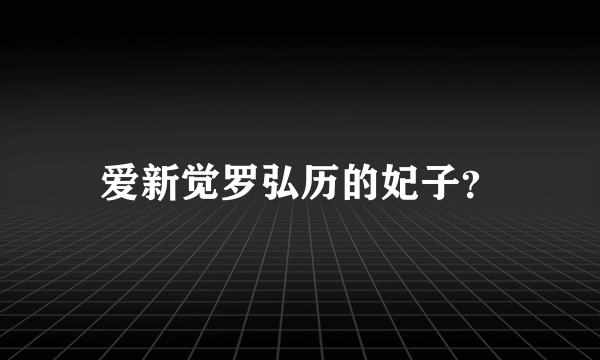 爱新觉罗弘历的妃子?